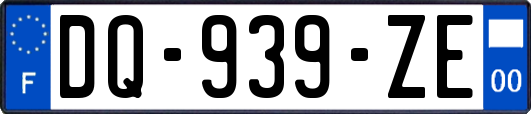 F
DQ-939-ZE
00